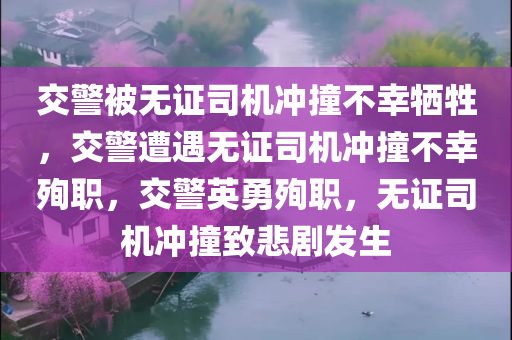 交警被无证司机冲撞不幸牺牲，交警遭遇无证司机冲撞不幸殉职，交警英勇殉职，无证司机冲撞致悲剧发生